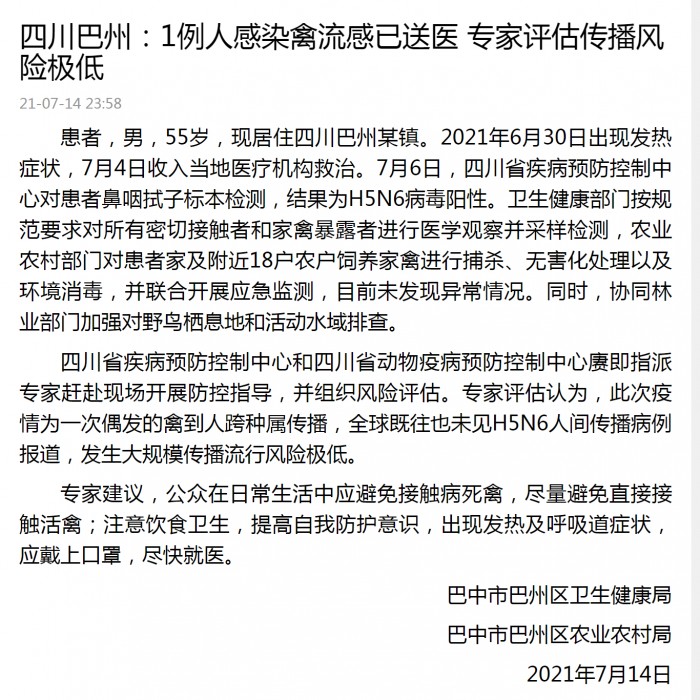 四川巴州：1例人感染禽流感已送医 专家评估传播风险极低

21-07-14 23:58

患者，男，55岁，现居住四川巴州某镇。2021年6月30日出现发热症状，7月4日收入当地医疗机构救治。7月6日，四川省疾病预防控制中心对患者鼻咽拭子标本检测，结果为H5N6病毒阳性。卫生健康部门按规范要求对所有密切接触者和家禽暴露者进行医学观察并采样检测，农业农村部门对患者家及附近18户农户饲养家禽进行捕杀、无害化处理以及环境消毒，并联合开展应急监测，目前未发现异常情况。同时，协同林业部门加强对野鸟栖息地和活动水域排查。

四川省疾病预防控制中心和四川省动物疫病预防控制中心赓即指派专家赶赴现场开展防控指导，并组织风险评估。专家评估认为，此次疫情为一次偶发的禽到人跨种属传播，全球既往也未见H5N6人间传播病例报道，发生大规模传播流行风险极低。

专家建议，公众在日常生活中应避免接触病死禽，尽量避免直接接触活禽；注意饮食卫生，提高自我防护意识，出现发热及呼吸道症状，应戴上口罩，尽快就医。

巴中市巴州区卫生健康局

巴中市巴州区农业农村局

2021年7月14日